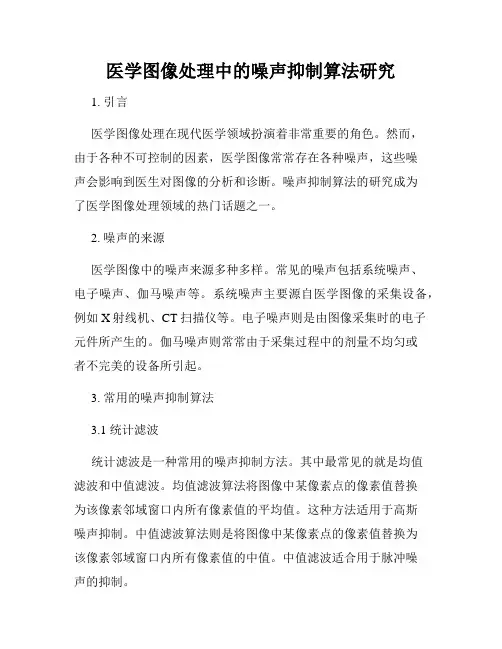 医学图像处理中的噪声抑制算法研究

1. 引言

医学图像处理在现代医学领域扮演着非常重要的角色。然而，由于各种不可控制的因素，医学图像常常存在各种噪声，这些噪声会影响到医生对图像的分析和诊断。噪声抑制算法的研究成为了医学图像处理领域的热门话题之一。

2. 噪声的来源

医学图像中的噪声来源多种多样。常见的噪声包括系统噪声、电子噪声、伽马噪声等。系统噪声主要源自医学图像的采集设备，例如 X 射线机、CT 扫描仪等。电子噪声则是由图像采集时的电子元件所产生的。伽马噪声则常常由于采集过程中的剂量不均匀或者不完美的设备所引起。

3. 常用的噪声抑制算法

3.1 统计滤波

统计滤波是一种常用的噪声抑制方法。其中最常见的就是均值滤波和中值滤波。均值滤波算法将图像中某像素点的像素值替换为该像素邻域窗口内所有像素值的平均值。这种方法适用于高斯噪声抑制。中值滤波算法则是将图像中某像素点的像素值替换为该像素邻域窗口内所有像素值的中值。中值滤波适合用于脉冲噪声的抑制。